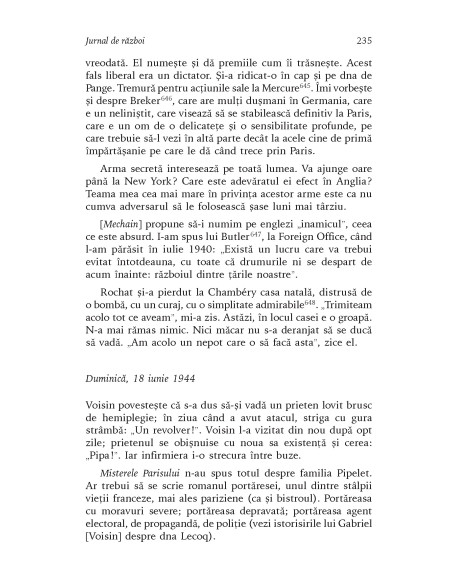 Jurnal de război 235

vreodată. El numește și dă premiile cum îi trăsnește. Acest fals liberal era un dictator. Și-a ridicat-o în cap și pe dna de Pange. Tremură pentru acțiunile sale la Mercure$^{645}$. Îmi vorbește și despre Breker$^{646}$, care are mulți dușmani în Germania, care e un neliniștit, care visează să se stabilească definitiv la Paris, care e un om de o delicatețe și o sensibilitate profunde, pe care trebuie să-l vezi în altă parte decât la acele cine de primă împărtășanie pe care le dă când trece prin Paris.

Arma secretă interesează pe toată lumea. Va ajunge oare până la New York? Care este adevăratul ei efect în Anglia? Teama mea cea mai mare în privința acestor arme este ca nu cumva adversarul să le folosească șase luni mai târziu.

[Mechain] propune să-i numim pe englezi „inamicul", ceea ce este absurd. I-am spus lui Butler$^{647}$, la Foreign Office, când l-am părăsit în iulie 1940: „Există un lucru care va trebui evitat întotdeauna, cu toate că drumurile ni se despart de acum înainte: războiul dintre țările noastre".

Rochat și-a pierdut la Chambéry casa natală, distrusă de o bombă, cu un curaj, cu o simplitate admirabile$^{648}$. „Trimiteam acolo tot ce aveam", mi-a zis. Astăzi, în locul casei e o groapă. N-a mai rămas nimic. Nici măcar nu s-a deranjat să se ducă să vadă. „Am acolo un nepot care o să facă asta", zice el.

Duminică, 18 iunie 1944

Voisin povestește că s-a dus să-și vadă un prieten lovit brusc de hemiplegie; în ziua când a avut atacul, striga cu gura strâmbă: „Un revolver!". Voisin l-a vizitat din nou după opt zile; prietenul se obișnuise cu noua sa existență și cerea: „Pipa!". Iar infirmiera i-o strecura între buze.

Misterele Parisului n-au spus totul despre familia Pipelet. Ar trebui să se scrie romanul portăresei, unul dintre stâlpii vieții franceze, mai ales pariziene (ca și bistroul). Portăreasa cu moravuri severe; portăreasa depravată; portăreasa agent electoral, de propagandă, de poliție (vezi istorisirile lui Gabriel [Voisin] despre dna Lecoq).